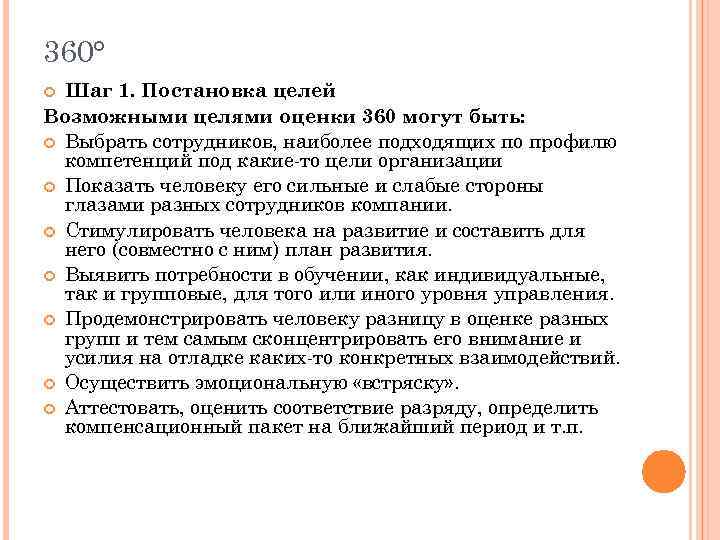 360°

Шаг 1. Постановка целей

Возможными целями оценки 360 могут быть:

Выбрать сотрудников, наиболее подходящих по профилю компетенций под какие-то цели организации

Показать человеку его сильные и слабые стороны глазами разных сотрудников компании.

Стимулировать человека на развитие и составить для него (совместно с ним) план развития.

Выявить потребности в обучении, как индивидуальные, так и групповые, для того или иного уровня управления.

Продемонстрировать человеку разницу в оценке разных групп и тем самым сконцентрировать его внимание и усилия на отладке каких-то конкретных взаимодействий.

Осуществить эмоциональную «встряску».

Аттестовать, оценить соответствие разряду, определить компенсационный пакет на ближайший период и т.п.